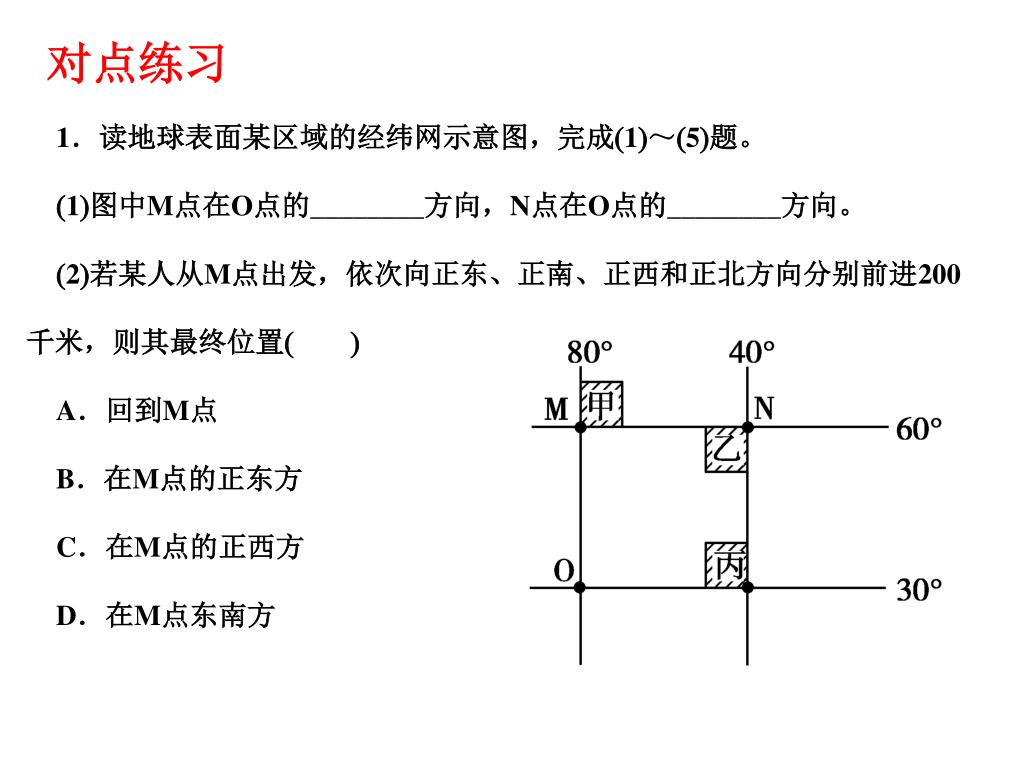 对点练习

1．读地球表面某区域的经纬网示意图，完成(1)～(5)题。

(1)图中M点在O点的________方向，N点在O点的________方向。

(2)若某人从M点出发，依次向正东、正南、正西和正北方向分别前进200千米，则其最终位置(　　)

A．回到M点

B．在M点的正东方

C．在M点的正西方

D．在M点东南方

80°
40°
M
甲
N
60°
乙
O
丙
30°